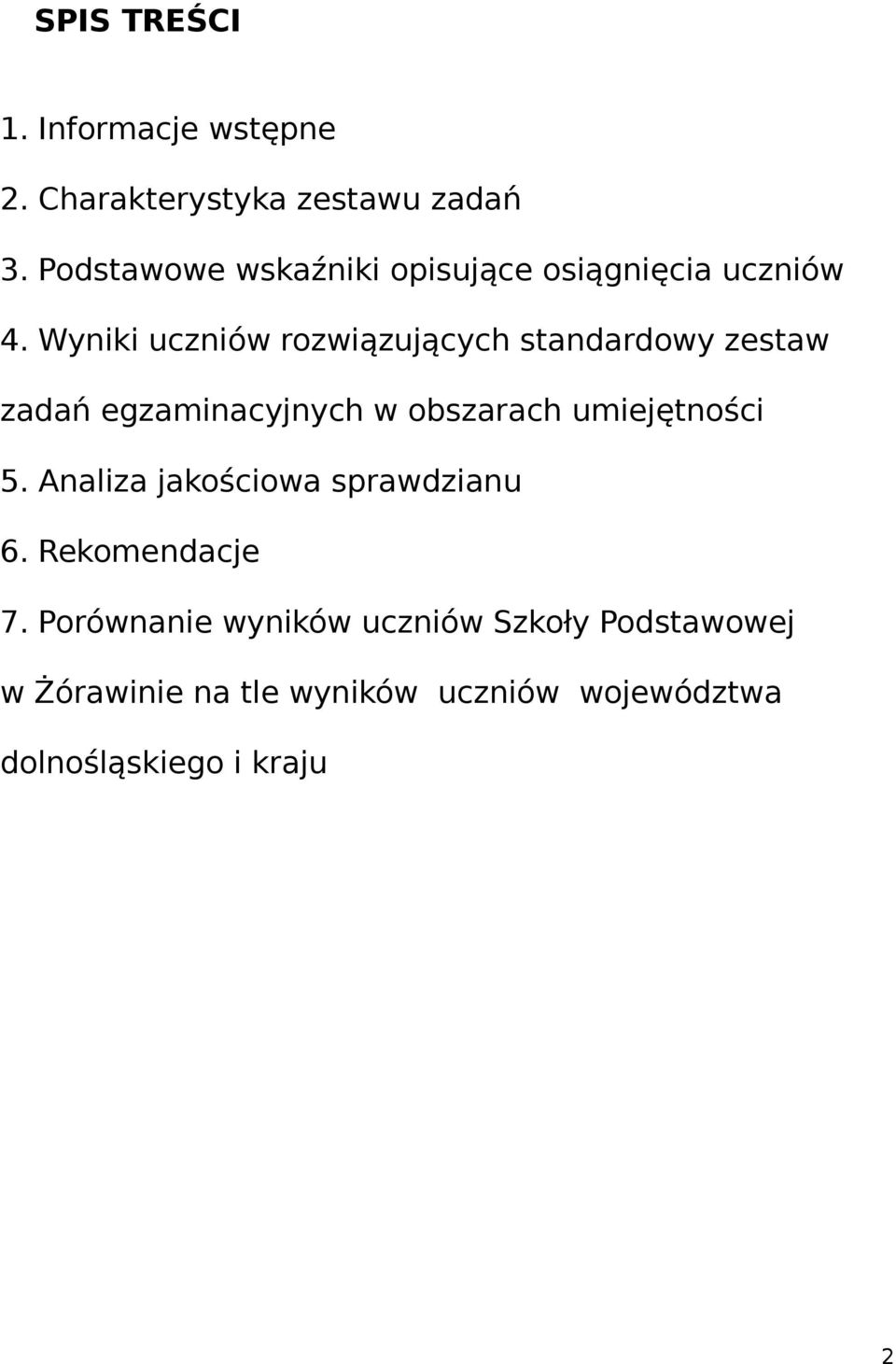 SPIS TREŚCI

1. Informacje wstępne

2. Charakterystyka zestawu zadań

3. Podstawowe wskaźniki opisujące osiągnięcia uczniów

4. Wyniki uczniów rozwiązujących standardowy zestaw zadań egzaminacyjnych w obszarach umiejętności

5. Analiza jakościowa sprawdzianu

6. Rekomendacje

7. Porównanie wyników uczniów Szkoły Podstawowej w Żórawinie na tle wyników uczniów województwa dolnośląskiego i kraju

2